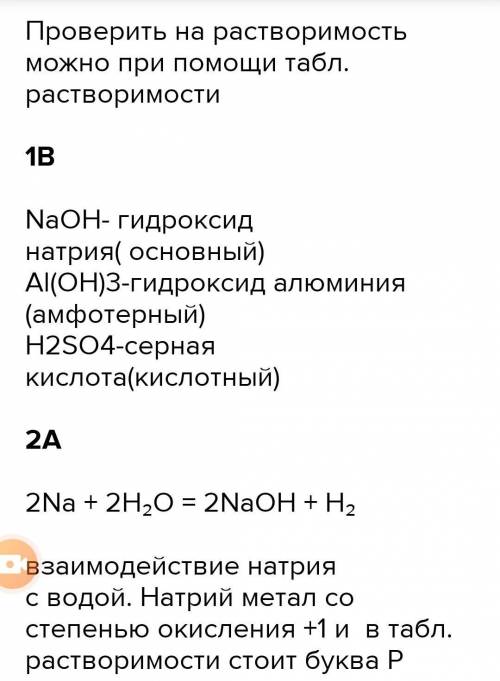 Проверить на растворимость можно при помощи табл. растворимости

1В

NaOH- гидроксид натрия( основный)
Al(OH)3-гидроксид алюминия (амфотерный)
H2SO4-серная кислота(кислотный)

2А

$2Na + 2H_2O = 2NaOH + H_2$

взаимодействие натрия с водой. Натрий метал со степенью окисления +1 и в табл. растворимости стоит буква Р